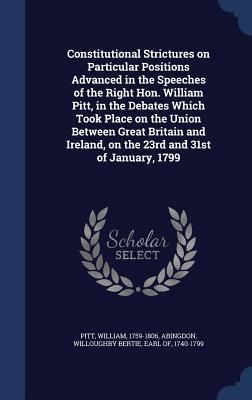 Constitutional Strictures on Particular Positions Advanced in the Speeches of the Right Hon. William Pitt, in the Debates Which Took Place on the Union Between Great Britain and Ireland, on the 23rd and 31st of January, 1799

Scholar SELECT

PITT, WILLIAM, 1759-1806, ABINGDON, WILLOUGHBY BERTIE, EARL OF, 1740-1799